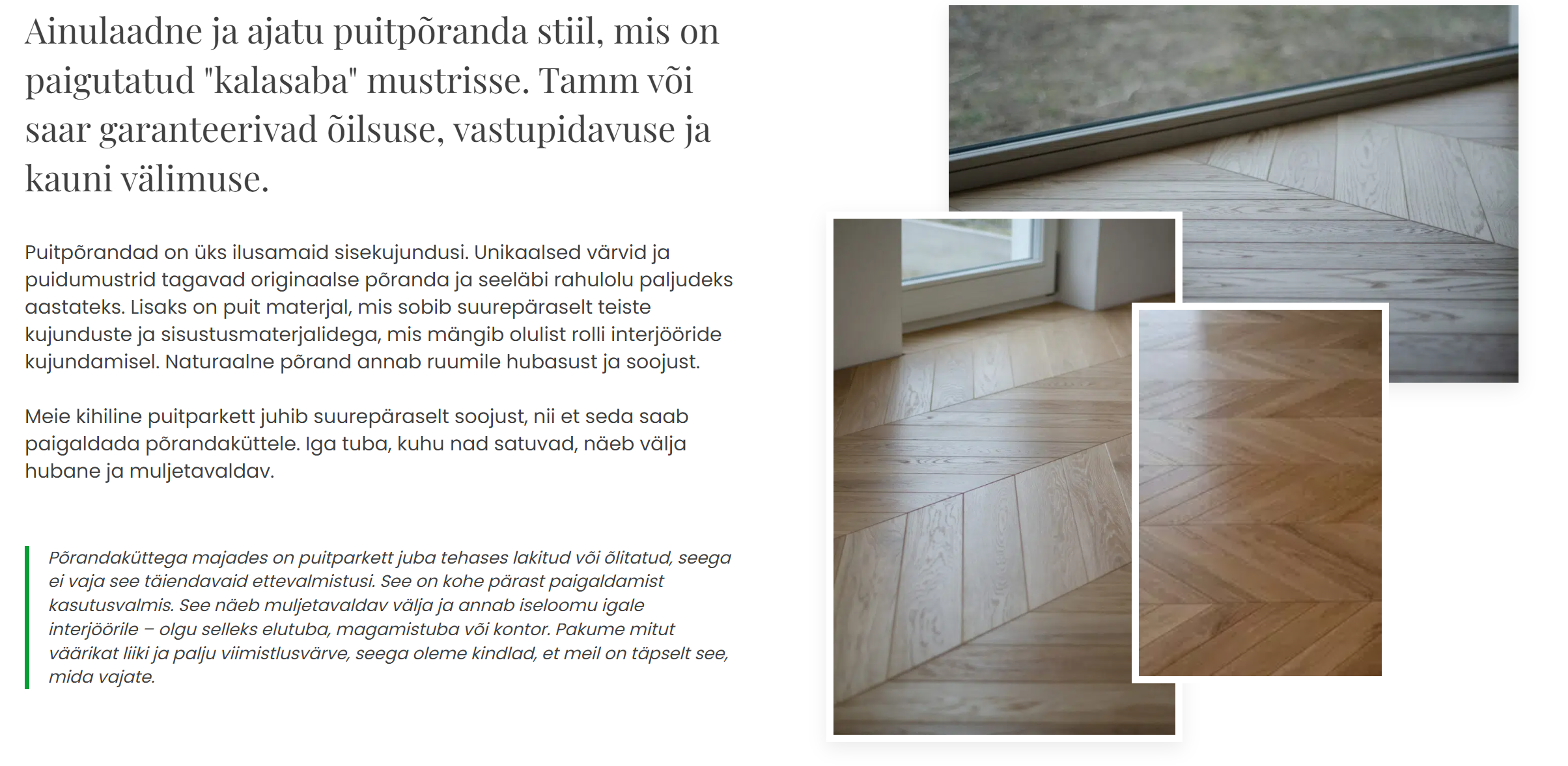 Ainulaadne ja ajatu puitpõranda stiil, mis on paigutatud "kalasaba" mustrisse. Tamm või saar garanteerivad õilsuse, vastupidavuse ja kauni välimuse.

Puitpõrandad on üks ilusamaid sisekujundusi. Unikaalsed värvid ja puidumustrid tagavad originaalse põranda ja seeläbi rahulolu paljudeks aastateks. Lisaks on puit materjal, mis sobib suurepäraselt teiste kujunduste ja sisustusmaterjalidega, mis mängib olulist rolli interjööride kujundamisel. Naturaalne põrand annab ruumile hubasust ja soojust.

Meie kihiline puitparkett juhib suurepäraselt soojust, nii et seda saab paigaldada põrandaküttele. Iga tuba, kuhu nad satuvad, näeb välja hubane ja muljetavaldav.

Põrandaküttega majades on puitparkett juba tehases lakitud või õlitatud, seega ei vaja see täiendavaid ettevalmistusi. See on kohe pärast paigaldamist kasutusvalmis. See näeb muljetavaldav välja ja annab iseloomu igale interjöörile – olgu selleks elutuba, magamistuba või kontor. Pakume mitut väärikat liiki ja palju viimistlusvärve, seega oleme kindlad, et meil on täpselt see, mida vajate.